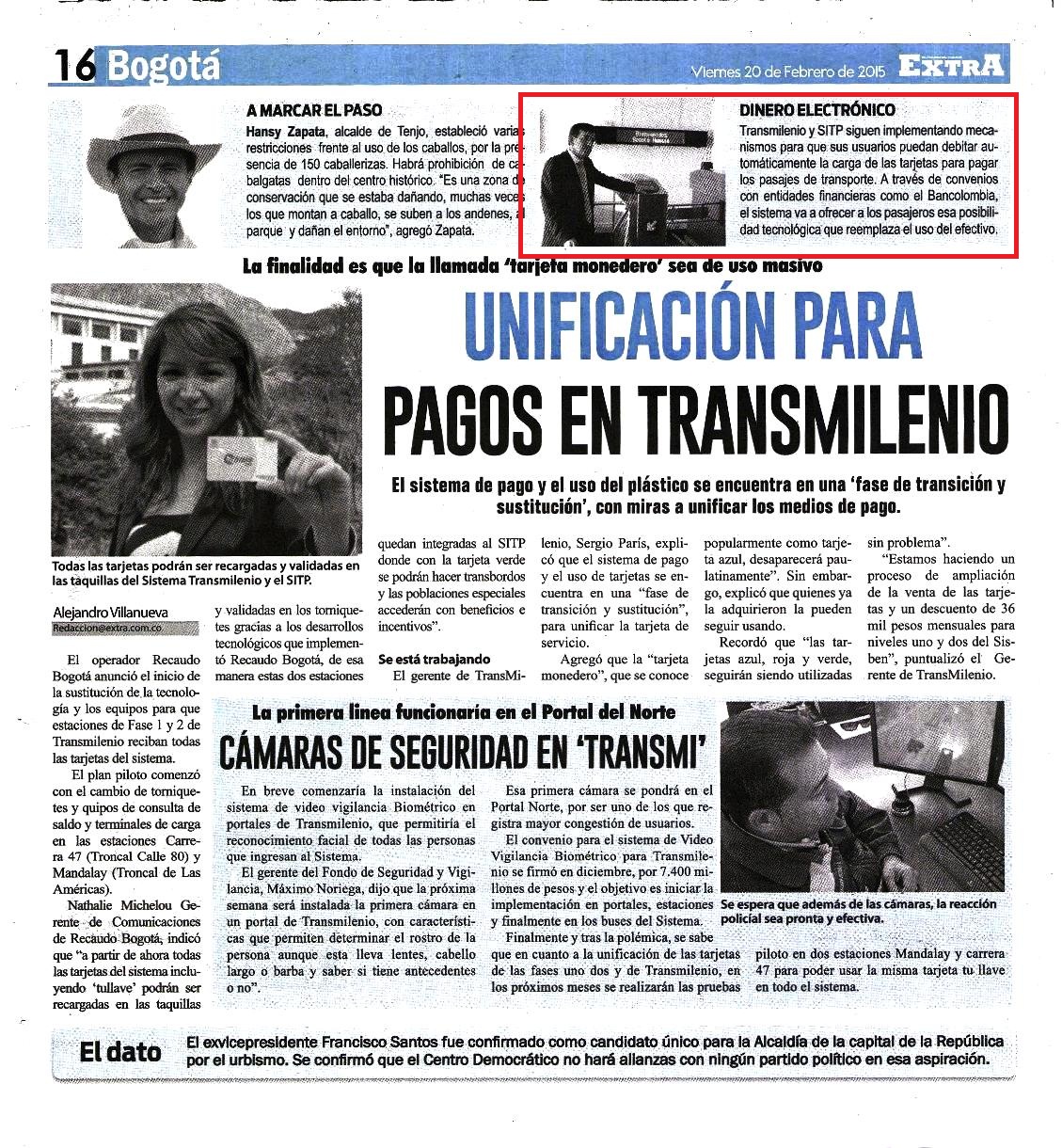 16 Bogotá

Viernes 20 de Febrero de 2015 EXTRA

A MARCAR EL PASO
Hansy Zapata, alcalde de Tenjo, estableció varias restricciones frente al uso de los caballos, por la presencia de 150 caballerizas. Habrá prohibición de cabalgatas dentro del centro histórico. "Es una zona de conservación que se estaba dañando, muchas veces los que montan a caballo, se suben a los andenes, al parque y dañan el entorno", agregó Zapata.

DINERO ELECTRÓNICO
Transmilenio y SITP siguen implementando mecanismos para que sus usuarios puedan debitar automáticamente la carga de las tarjetas para pagar los pasajes de transporte. A través de convenios con entidades financieras como el Bancolombia, el sistema va a ofrecer a los pasajeros esa posibilidad tecnológica que reemplaza el uso del efectivo.

La finalidad es que la llamada 'tarjeta monedero' sea de uso masivo

UNIFICACIÓN PARA PAGOS EN TRANSMILENIO

El sistema de pago y el uso del plástico se encuentra en una 'fase de transición y sustitución', con miras a unificar los medios de pago.

Todas las tarjetas podrán ser recargadas y validadas en las taquillas del Sistema Transmilenio y el SITP.

Alejandro Villanueva
Redaccion@extra.com.co

El operador Recaudo Bogotá anunció el inicio de la sustitución de la tecnología y los equipos para que estaciones de Fase 1 y 2 de Transmilenio reciban todas las tarjetas del sistema.

El plan piloto comenzó con el cambio de torniquetes y quipos de consulta de saldo y terminales de carga en las estaciones Carrera 47 (Troncal Calle 80) y Mandalay (Troncal de Las Américas).

Nathalie Michelou Gerente de Comunicaciones de Recaudo Bogotá, indicó que "a partir de ahora todas las tarjetas del sistema incluyendo 'tullave' podrán ser recargadas en las taquillas y validadas en los torniquetes gracias a los desarrollos tecnológicos que implementó Recaudo Bogotá, de esa manera estas dos estaciones quedan integradas al SITP donde con la tarjeta verde se podrán hacer transbordos y las poblaciones especiales accederán con beneficios e incentivos".

Se está trabajando
El gerente de TransMilenio, Sergio París, explicó que el sistema de pago y el uso de tarjetas se encuentra en una "fase de transición y sustitución", para unificar la tarjeta de servicio.

Agregó que la "tarjeta monedero", que se conoce popularmente como tarjeta azul, desaparecerá paulatinamente". Sin embargo, explicó que quienes ya la adquirieron la pueden seguir usando.

Recordó que "las tarjetas azul, roja y verde, seguirán siendo utilizadas sin problema".

"Estamos haciendo un proceso de ampliación de la venta de las tarjetas y un descuento de 36 mil pesos mensuales para niveles uno y dos del Sisben", puntualizó el Gerente de TransMilenio.

La primera linea funcionaría en el Portal del Norte
CÁMARAS DE SEGURIDAD EN 'TRANSMI'

En breve comenzaría la instalación del sistema de video vigilancia Biométrico en portales de Transmilenio, que permitiría el reconocimiento facial de todas las personas que ingresan al Sistema.

El gerente del Fondo de Seguridad y Vigilancia, Máximo Noriega, dijo que la próxima semana será instalada la primera cámara en un portal de Transmilenio, con características que permiten determinar el rostro de la persona aunque esta lleva lentes, cabello largo o barba y saber si tiene antecedentes o no".

Esa primera cámara se pondrá en el Portal Norte, por ser uno de los que registra mayor congestión de usuarios.

El convenio para el sistema de Video Vigilancia Biométrico para Transmilenio se firmó en diciembre, por 7.400 millones de pesos y el objetivo es iniciar la implementación en portales, estaciones y finalmente en los buses del Sistema.

Finalmente y tras la polémica, se sabe que en cuanto a la unificación de las tarjetas de las fases uno dos y de Transmilenio, en los próximos meses se realizarán las pruebas piloto en dos estaciones Mandalay y carrera 47 para poder usar la misma tarjeta tu llave en todo el sistema.

Se espera que además de las cámaras, la reacción policial sea pronta y efectiva.

El dato
El exvicepresidente Francisco Santos fue confirmado como candidato único para la Alcaldía de la capital de la República por el urbismo. Se confirmó que el Centro Democrático no hará alianzas con ningún partido político en esa aspiración.